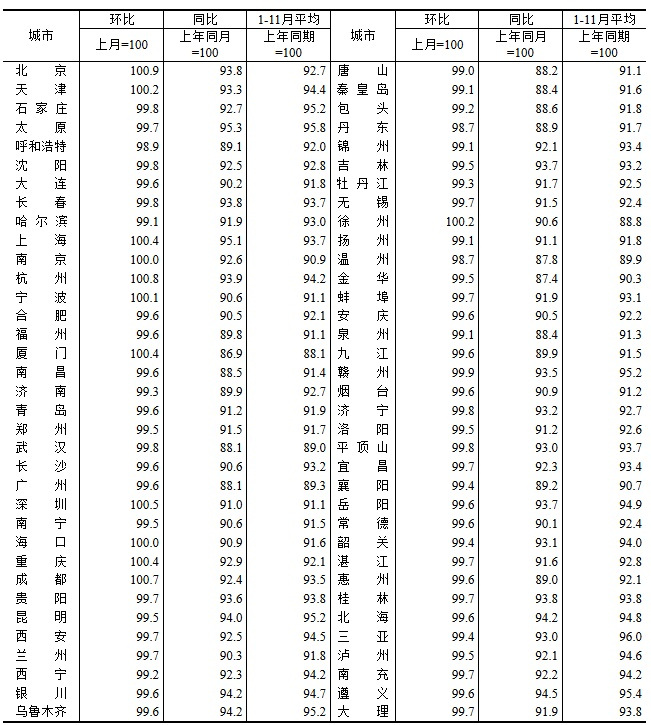 | 城市 | 环比 上月=100 | 同比 上年同月=100 | 1-11月平均 上年同期=100 | 城市 | 环比 上月=100 | 同比 上年同月=100 | 1-11月平均 上年同期=100 |
|---|---|---|---|---|---|---|---|
| 北京 | 100.9 | 93.8 | 92.7 | 唐山 | 99.0 | 88.2 | 91.1 |
| 天津 | 100.2 | 93.3 | 94.4 | 秦皇岛 | 99.1 | 88.4 | 91.6 |
| 石家庄 | 99.8 | 92.7 | 95.2 | 包头 | 99.2 | 88.6 | 91.8 |
| 太原 | 99.7 | 95.3 | 95.8 | 丹东 | 98.7 | 88.9 | 91.7 |
| 呼和浩特 | 98.9 | 89.1 | 92.0 | 锦州 | 99.1 | 92.1 | 93.4 |
| 沈阳 | 99.8 | 92.5 | 92.8 | 吉林 | 99.5 | 93.7 | 93.2 |
| 大连 | 99.6 | 90.2 | 91.8 | 牡丹江 | 99.3 | 91.7 | 92.5 |
| 长春 | 99.8 | 93.8 | 93.7 | 无锡 | 99.7 | 91.5 | 92.4 |
| 哈尔滨 | 99.1 | 91.9 | 93.0 | 徐州 | 100.2 | 90.6 | 88.8 |
| 上海 | 100.4 | 95.1 | 93.7 | 扬州 | 99.1 | 91.1 | 91.8 |
| 南京 | 100.0 | 92.6 | 90.9 | 温州 | 98.7 | 87.8 | 89.9 |
| 杭州 | 100.8 | 93.9 | 94.2 | 金华 | 99.5 | 87.4 | 90.3 |
| 宁波 | 100.1 | 90.6 | 91.1 | 蚌埠 | 99.7 | 91.9 | 93.1 |
| 合肥 | 99.6 | 90.5 | 92.1 | 安庆 | 99.6 | 90.5 | 92.2 |
| 福州 | 99.6 | 89.8 | 91.1 | 泉州 | 99.1 | 88.4 | 91.3 |
| 厦门 | 100.4 | 86.9 | 88.1 | 九江 | 99.6 | 89.9 | 91.5 |
| 南昌 | 99.6 | 88.5 | 91.4 | 赣州 | 99.9 | 93.5 | 95.2 |
| 济南 | 99.3 | 89.9 | 92.7 | 烟台 | 99.6 | 90.9 | 91.2 |
| 青岛 | 99.6 | 91.2 | 91.9 | 济宁 | 99.8 | 93.2 | 92.7 |
| 郑州 | 99.5 | 91.5 | 91.7 | 洛阳 | 99.5 | 91.2 | 92.6 |
| 武汉 | 99.8 | 88.1 | 89.0 | 平顶山 | 99.8 | 93.0 | 93.7 |
| 长沙 | 99.6 | 90.6 | 93.2 | 宜昌 | 99.7 | 92.3 | 93.4 |
| 广州 | 99.6 | 88.1 | 89.3 | 襄阳 | 99.4 | 89.2 | 90.7 |
| 深圳 | 100.5 | 91.0 | 91.1 | 岳阳 | 99.6 | 93.7 | 94.9 |
| 南宁 | 99.5 | 90.6 | 91.5 | 常德 | 99.6 | 90.1 | 92.4 |
| 海口 | 100.0 | 90.9 | 91.6 | 韶关 | 99.4 | 93.1 | 94.0 |
| 重庆 | 100.4 | 92.9 | 92.1 | 湛江 | 99.7 | 91.6 | 92.8 |
| 成都 | 100.7 | 92.4 | 93.5 | 惠州 | 99.6 | 89.0 | 92.1 |
| 贵阳 | 99.7 | 93.6 | 93.8 | 桂林 | 99.7 | 93.8 | 93.8 |
| 昆明 | 99.5 | 94.0 | 95.2 | 北海 | 99.6 | 94.2 | 94.8 |
| 西安 | 99.7 | 92.5 | 94.5 | 三亚 | 99.4 | 93.0 | 96.0 |
| 兰州 | 99.7 | 90.3 | 91.8 | 泸州 | 99.5 | 92.1 | 94.6 |
| 西宁 | 99.2 | 92.3 | 94.2 | 南充 | 99.7 | 92.2 | 94.2 |
| 银川 | 99.6 | 94.2 | 94.7 | 遵义 | 99.6 | 94.5 | 95.4 |
| 乌鲁木齐 | 99.6 | 94.2 | 95.2 | 大理 | 99.7 | 91.9 | 93.8 |